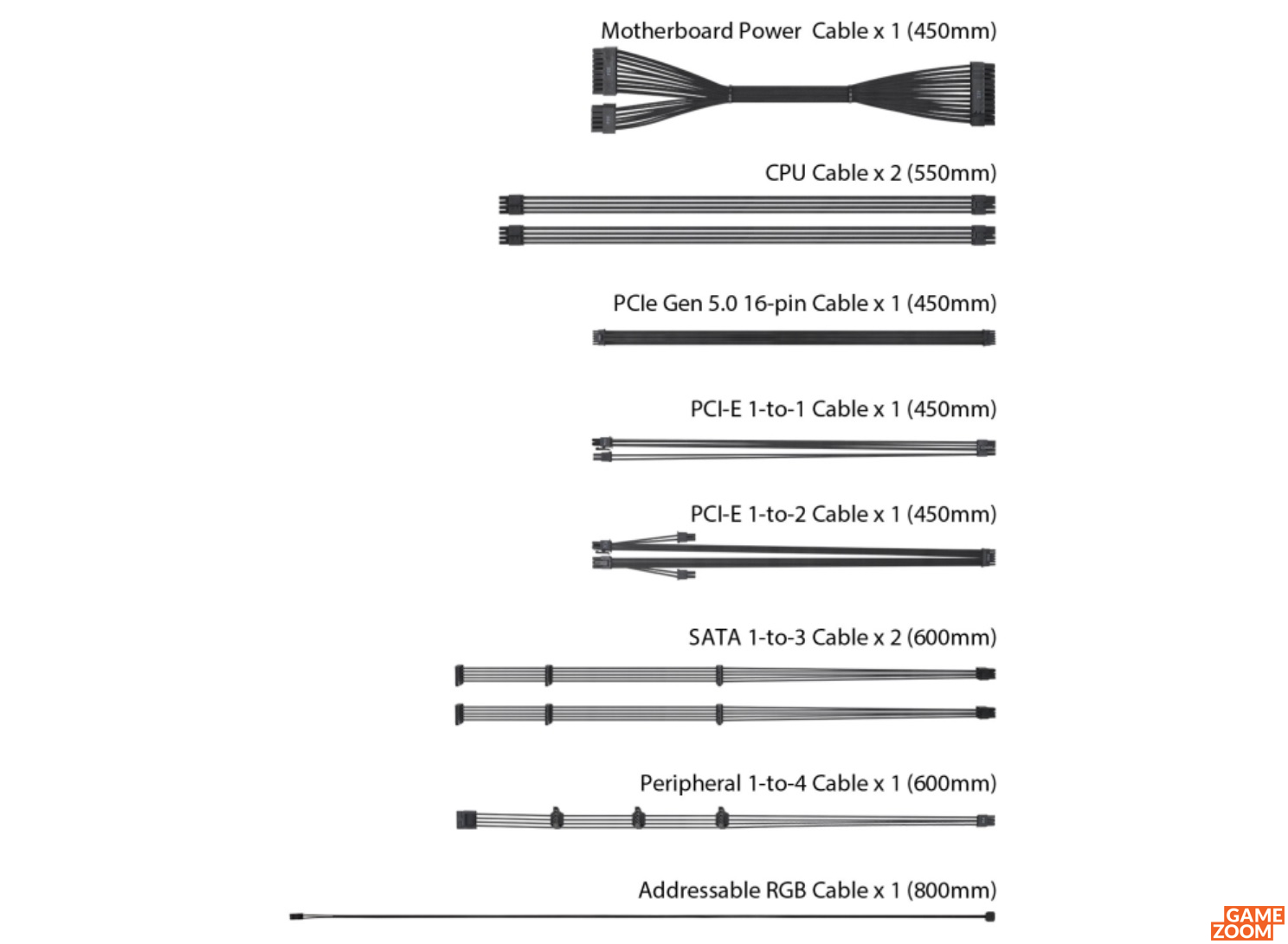 Motherboard Power Cable x 1 (450mm)

CPU Cable x 2 (550mm)

PCIe Gen 5.0 16-pin Cable x 1 (450mm)

PCI-E 1-to-1 Cable x 1 (450mm)

PCI-E 1-to-2 Cable x 1 (450mm)

SATA 1-to-3 Cable x 2 (600mm)

Peripheral 1-to-4 Cable x 1 (600mm)

Addressable RGB Cable x 1 (800mm)

GAME ZOOM